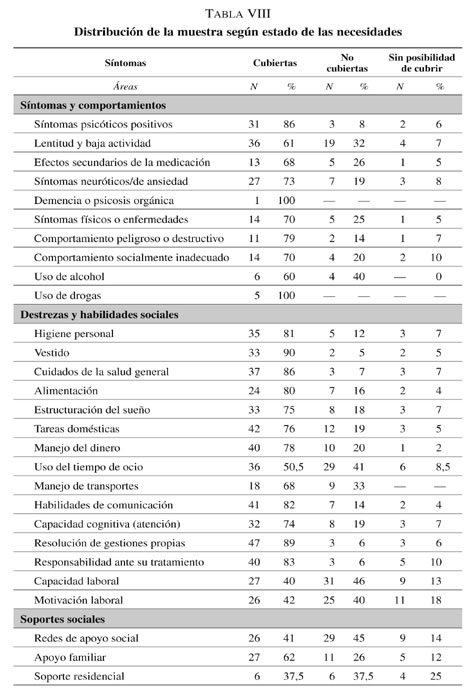 TABLA VIII
Distribución de la muestra según estado de las necesidades

| Síntomas | Cubiertas | | No cubiertas | | Sin posibilidad de cubrir | |
|---|---|---|---|---|---|---|
| Áreas | N | % | N | % | N | % |
| **Síntomas y comportamientos** | | | | | | |
| Síntomas psicóticos positivos | 31 | 86 | 3 | 8 | 2 | 6 |
| Lentitud y baja actividad | 36 | 61 | 19 | 32 | 4 | 7 |
| Efectos secundarios de la medicación | 13 | 68 | 5 | 26 | 1 | 5 |
| Síntomas neuróticos/de ansiedad | 27 | 73 | 7 | 19 | 3 | 8 |
| Demencia o psicosis orgánica | 1 | 100 | — | — | — | — |
| Síntomas físicos o enfermedades | 14 | 70 | 5 | 25 | 1 | 5 |
| Comportamiento peligroso o destructivo | 11 | 79 | 2 | 14 | 1 | 7 |
| Comportamiento socialmente inadecuado | 14 | 70 | 4 | 20 | 2 | 10 |
| Uso de alcohol | 6 | 60 | 4 | 40 | — | 0 |
| Uso de drogas | 5 | 100 | — | — | — | — |
| **Destrezas y habilidades sociales** | | | | | | |
| Higiene personal | 35 | 81 | 5 | 12 | 3 | 7 |
| Vestido | 33 | 90 | 2 | 5 | 2 | 5 |
| Cuidados de la salud general | 37 | 86 | 3 | 7 | 3 | 7 |
| Alimentación | 24 | 80 | 7 | 16 | 2 | 4 |
| Estructuración del sueño | 33 | 75 | 8 | 18 | 3 | 7 |
| Tareas domésticas | 42 | 76 | 12 | 19 | 3 | 5 |
| Manejo del dinero | 40 | 78 | 10 | 20 | 1 | 2 |
| Uso del tiempo de ocio | 36 | 50,5 | 29 | 41 | 6 | 8,5 |
| Manejo de transportes | 18 | 68 | 9 | 33 | — | — |
| Habilidades de comunicación | 41 | 82 | 7 | 14 | 2 | 4 |
| Capacidad cognitiva (atención) | 32 | 74 | 8 | 19 | 3 | 7 |
| Resolución de gestiones propias | 47 | 89 | 3 | 6 | 3 | 6 |
| Responsabilidad ante su tratamiento | 40 | 83 | 3 | 6 | 5 | 10 |
| Capacidad laboral | 27 | 40 | 31 | 46 | 9 | 13 |
| Motivación laboral | 26 | 42 | 25 | 40 | 11 | 18 |
| **Soportes sociales** | | | | | | |
| Redes de apoyo social | 26 | 41 | 29 | 45 | 9 | 14 |
| Apoyo familiar | 27 | 62 | 11 | 26 | 5 | 12 |
| Soporte residencial | 6 | 37,5 | 6 | 37,5 | 4 | 25 |